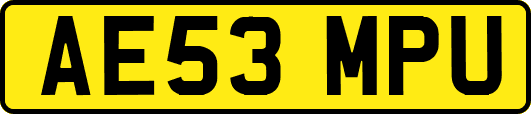 AE53 MPU